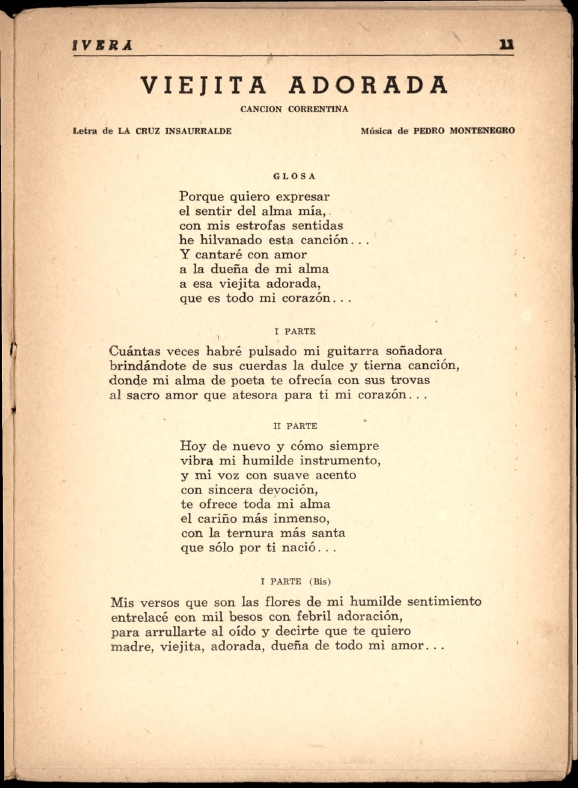 IVERA 11

VIEJITA ADORADA

CANCION CORRENTINA

Letra de LA CRUZ INSAURRALDE Música de PEDRO MONTENEGRO

GLOSA

Porque quiero expresar
el sentir del alma mía,
con mis estrofas sentidas
he hilvanado esta canción...
Y cantaré con amor
a la dueña de mi alma
a esa viejita adorada,
que es todo mi corazón...

I PARTE

Cuántas veces habré pulsado mi guitarra soñadora
brindándote de sus cuerdas la dulce y tierna canción,
donde mi alma de poeta te ofrecía con sus trovas
al sacro amor que atesora para ti mi corazón...

II PARTE

Hoy de nuevo y cómo siempre
vibra mi humilde instrumento,
y mi voz con suave acento
con sincera devoción,
te ofrece toda mi alma
el cariño más inmenso,
con la ternura más santa
que sólo por ti nació...

I PARTE (Bis)

Mis versos que son las flores de mi humilde sentimiento
entrelacé con mil besos con febril adoración,
para arrullarte al oído y decirte que te quiero
madre, viejita, adorada, dueña de todo mi amor...